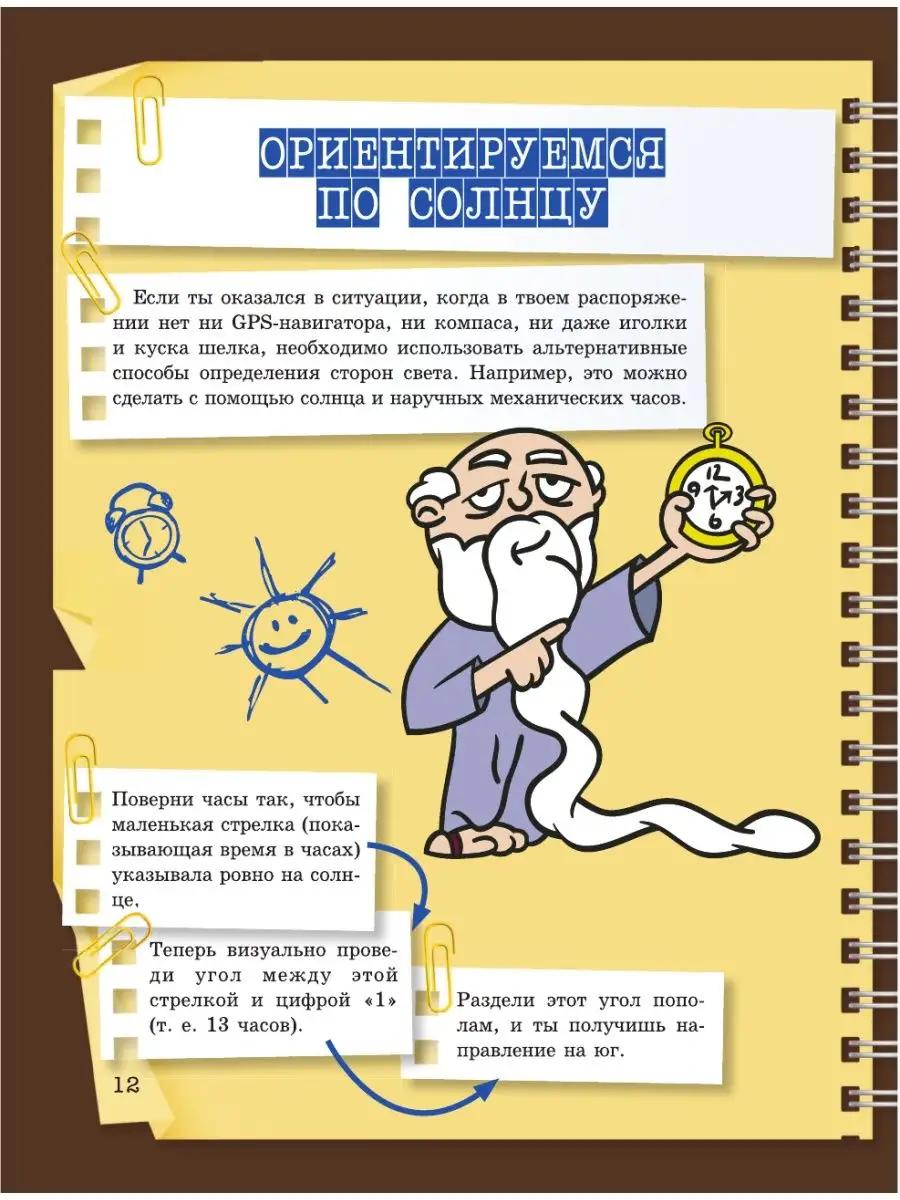 ОРИЕНТИРУЕМСЯ
ПО СОЛНЦУ

Если ты оказался в ситуации, когда в твоем распоряжении нет ни GPS-навигатора, ни компаса, ни даже иголки и куска шелка, необходимо использовать альтернативные способы определения сторон света. Например, это можно сделать с помощью солнца и наручных механических часов.

12
9 3
6

Поверни часы так, чтобы маленькая стрелка (показывающая время в часах) указывала ровно на солнце.

Теперь визуально проведи угол между этой стрелкой и цифрой «1» (т. е. 13 часов).

Раздели этот угол пополам, и ты получишь направление на юг.

12